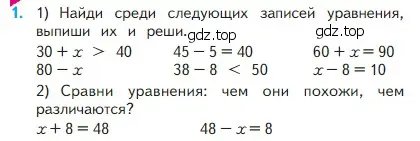 1. 1) Найди среди следующих записей уравнения, выпиши их и реши. gdz.top gdz.top

$30 + x > 40$ $45 - 5 = 40$ $60 + x = 90$

$80 - x$ $38 - 8 < 50$ $x - 8 = 10$

2) Сравни уравнения: чем они похожи, чем различаются?

$x + 8 = 48$ $48 - x = 8$